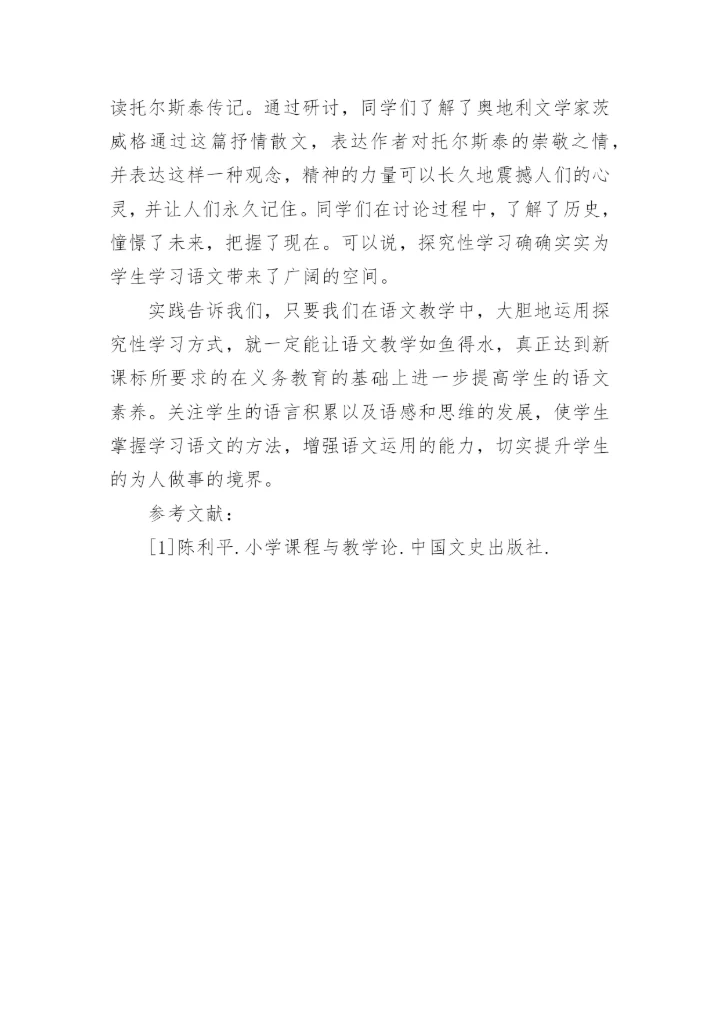 读托尔斯泰传记。通过研讨，同学们了解了奥地利文学家茨威格通过这篇抒情散文，表达作者对托尔斯泰的崇敬之情，并表达这样一种观念，精神的力量可以长久地震撼人们的心灵，并让人们永久记住。同学们在讨论过程中，了解了历史，憧憬了未来，把握了现在。可以说，探究性学习确确实实为学生学习语文带来了广阔的空间。

实践告诉我们，只要我们在语文教学中，大胆地运用探究性学习方式，就一定能让语文教学如鱼得水，真正达到新课标所要求的在义务教育的基础上进一步提高学生的语文素养。关注学生的语言积累以及语感和思维的发展，使学生掌握学习语文的方法，增强语文运用的能力，切实提升学生的为人做事的境界。

参考文献：

[1]陈利平.小学课程与教学论.中国文史出版社.